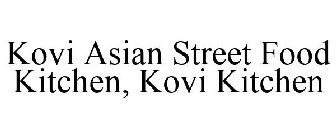 Kovi Asian Street Food Kitchen, Kovi Kitchen